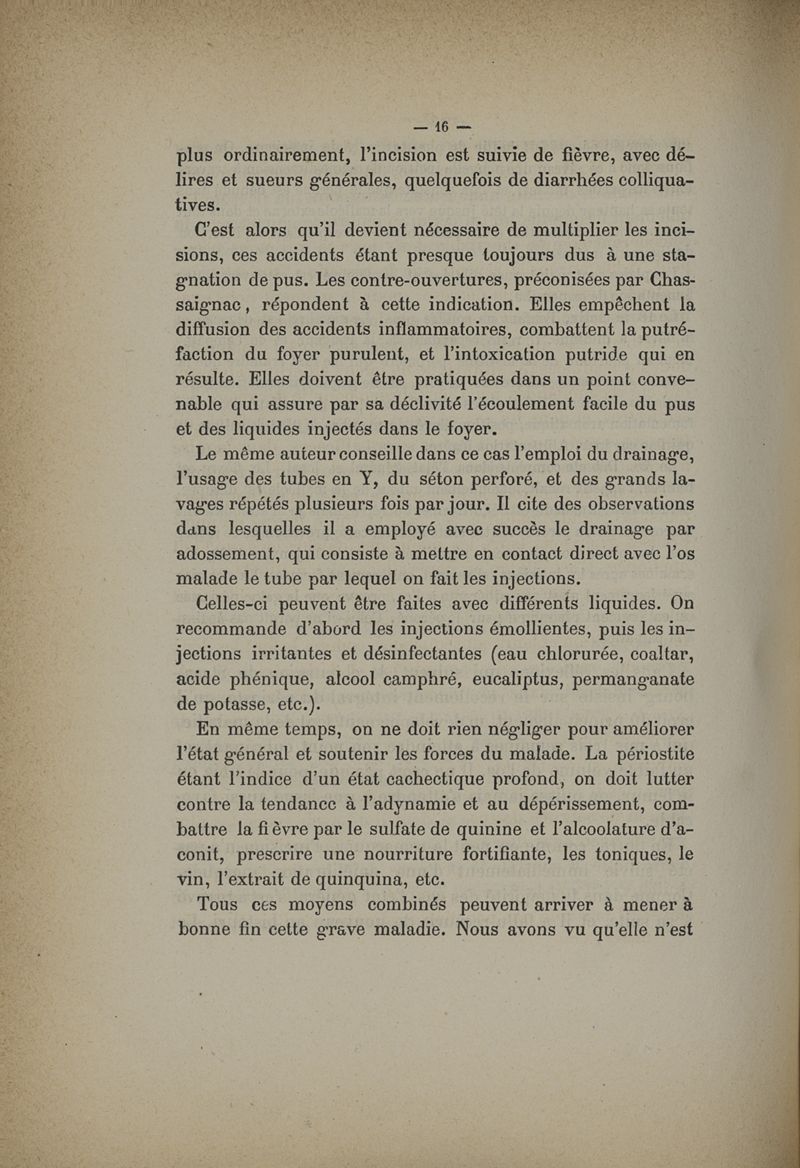 — 16 —

plus ordinairement, l'incision est suivie de fièvre, avec délires et sueurs générales, quelquefois de diarrhées colliquatives.

C'est alors qu'il devient nécessaire de multiplier les incisions, ces accidents étant presque toujours dus à une stagnation de pus. Les contre-ouvertures, préconisées par Chassaignac, répondent à cette indication. Elles empêchent la diffusion des accidents inflammatoires, combattent la putréfaction du foyer purulent, et l'intoxication putride qui en résulte. Elles doivent être pratiquées dans un point convenable qui assure par sa déclivité l'écoulement facile du pus et des liquides injectés dans le foyer.

Le même auteur conseille dans ce cas l'emploi du drainage, l'usage des tubes en Y, du séton perforé, et des grands lavages répétés plusieurs fois par jour. Il cite des observations dans lesquelles il a employé avec succès le drainage par adossement, qui consiste à mettre en contact direct avec l'os malade le tube par lequel on fait les injections.

Celles-ci peuvent être faites avec différents liquides. On recommande d'abord les injections émollientes, puis les injections irritantes et désinfectantes (eau chlorurée, coaltar, acide phénique, alcool camphré, eucaliptus, permanganate de potasse, etc.).

En même temps, on ne doit rien négliger pour améliorer l'état général et soutenir les forces du malade. La périostite étant l'indice d'un état cachectique profond, on doit lutter contre la tendance à l'adynamie et au dépérissement, combattre la fièvre par le sulfate de quinine et l'alcoolature d'aconit, prescrire une nourriture fortifiante, les toniques, le vin, l'extrait de quinquina, etc.

Tous ces moyens combinés peuvent arriver à mener à bonne fin cette grave maladie. Nous avons vu qu'elle n'est